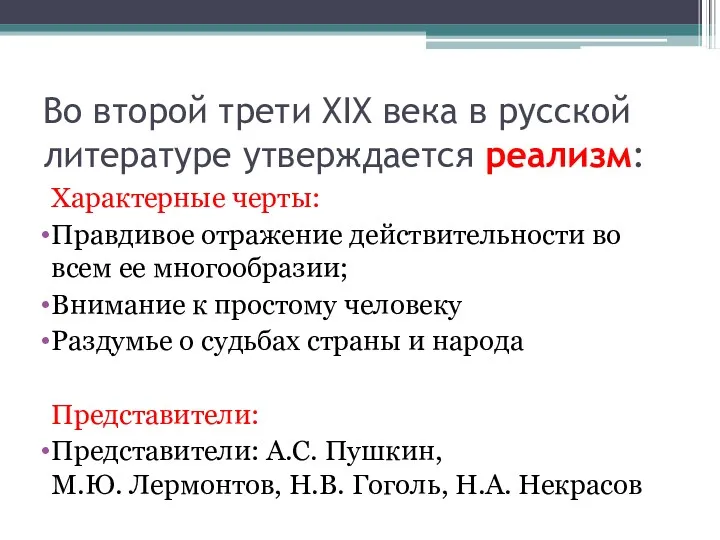 Во второй трети XIX века в русской литературе утверждается реализм:

Характерные черты:

•Правдивое отражение действительности во всем ее многообразии;

•Внимание к простому человеку

•Раздумье о судьбах страны и народа

Представители:

•Представители: А.С. Пушкин, М.Ю. Лермонтов, Н.В. Гоголь, Н.А. Некрасов